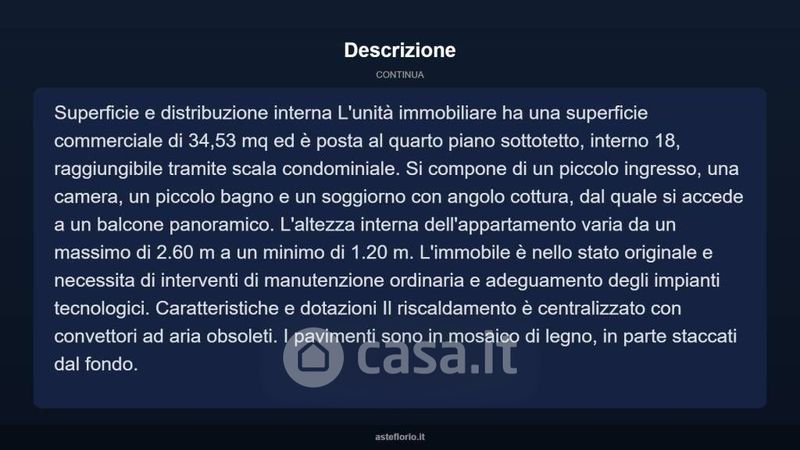 Descrizione

CONTINUA

Superficie e distribuzione interna L'unità immobiliare ha una superficie commerciale di 34,53 mq ed è posta al quarto piano sottotetto, interno 18, raggiungibile tramite scala condominiale. Si compone di un piccolo ingresso, una camera, un piccolo bagno e un soggiorno con angolo cottura, dal quale si accede a un balcone panoramico. L'altezza interna dell'appartamento varia da un massimo di 2.60 m a un minimo di 1.20 m. L'immobile è nello stato originale e necessita di interventi di manutenzione ordinaria e adeguamento degli impianti tecnologici. Caratteristiche e dotazioni Il riscaldamento è centralizzato con convettori ad aria obsoleti. I pavimenti sono in mosaico di legno, in parte staccati dal fondo.

casa.it

asteflorio.it